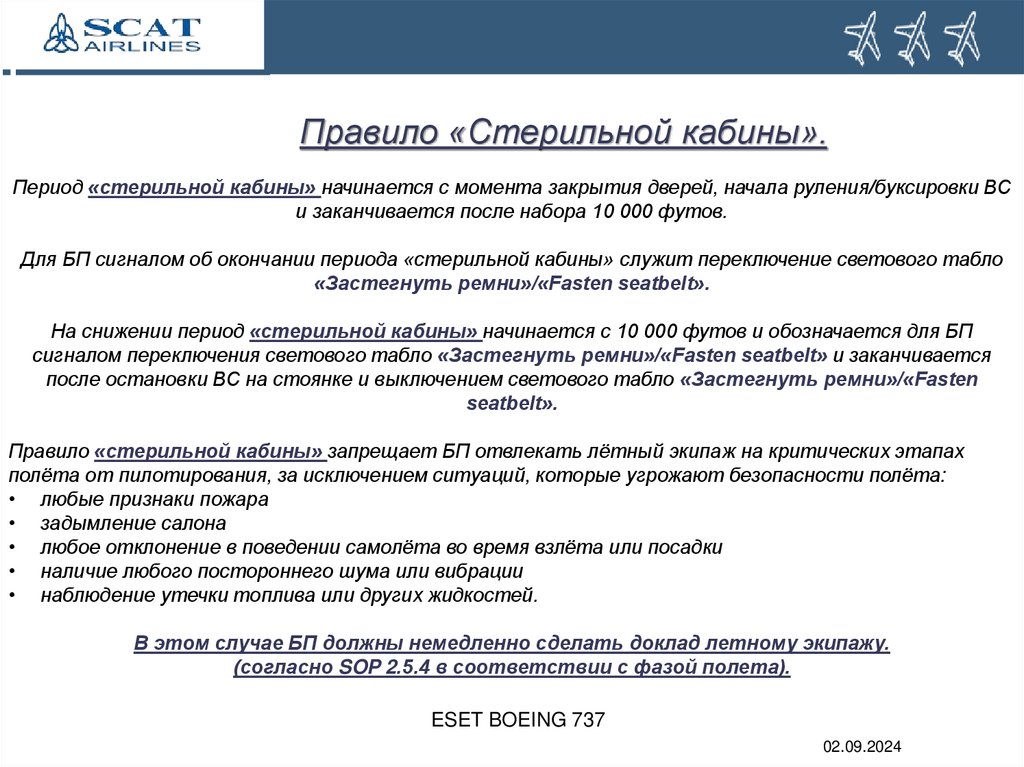 SCAT AIRLINES

Правило «Стерильной кабины».

Период «стерильной кабины» начинается с момента закрытия дверей, начала руления/буксировки ВС и заканчивается после набора 10 000 футов.

Для БП сигналом об окончании периода «стерильной кабины» служит переключение светового табло «Застегнуть ремни»/«Fasten seatbelt».

На снижении период «стерильной кабины» начинается с 10 000 футов и обозначается для БП сигналом переключения светового табло «Застегнуть ремни»/«Fasten seatbelt» и заканчивается после остановки ВС на стоянке и выключением светового табло «Застегнуть ремни»/«Fasten seatbelt».

Правило «стерильной кабины» запрещает БП отвлекать лётный экипаж на критических этапах полёта от пилотирования, за исключением ситуаций, которые угрожают безопасности полёта:
• любые признаки пожара
• задымление салона
• любое отклонение в поведении самолёта во время взлёта или посадки
• наличие любого постороннего шума или вибрации
• наблюдение утечки топлива или других жидкостей.

В этом случае БП должны немедленно сделать доклад летному экипажу.
(согласно SOP 2.5.4 в соответствии с фазой полета).

ESET BOEING 737

02.09.2024